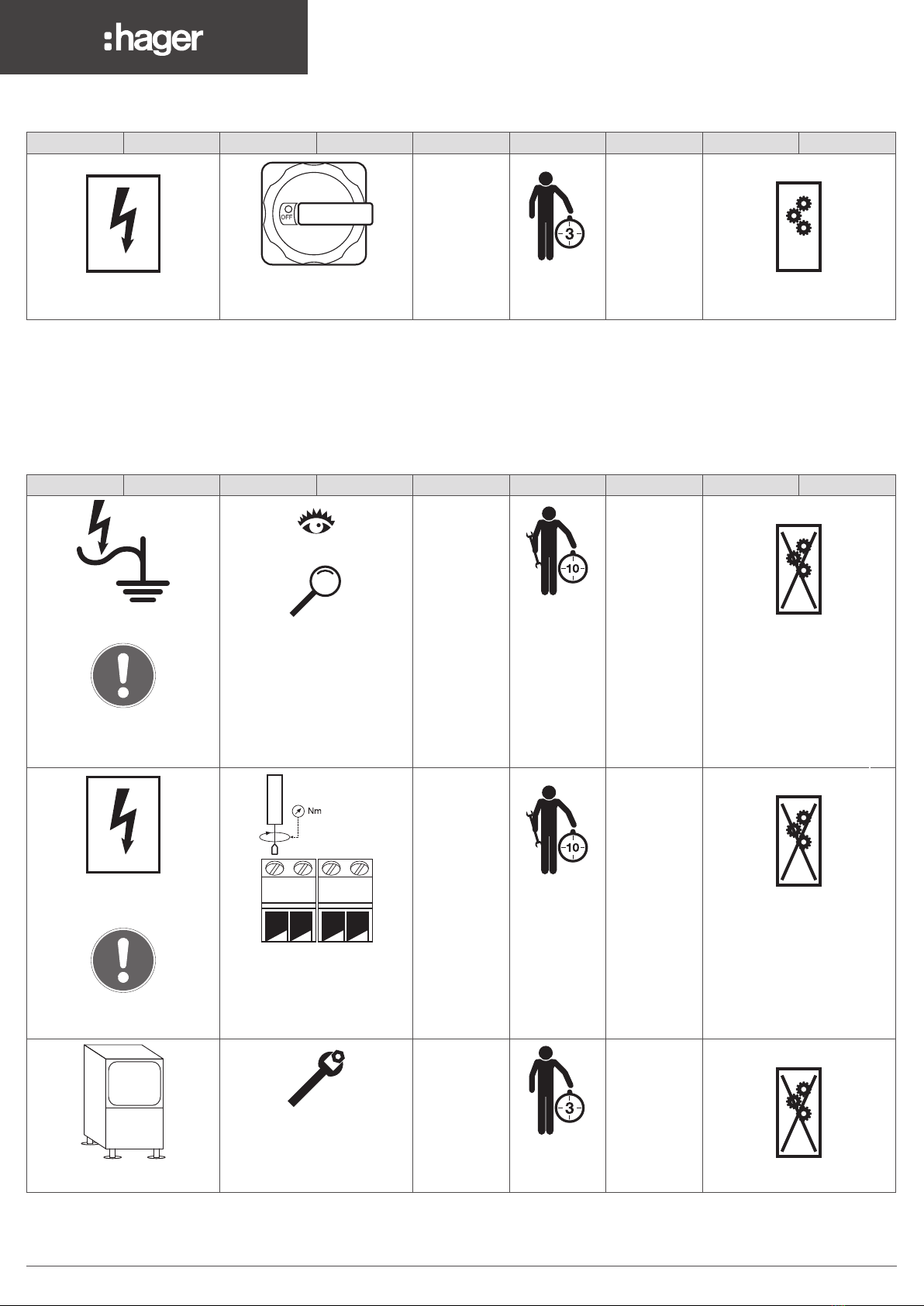 :hager

OFF

3

10

Nm

10

3